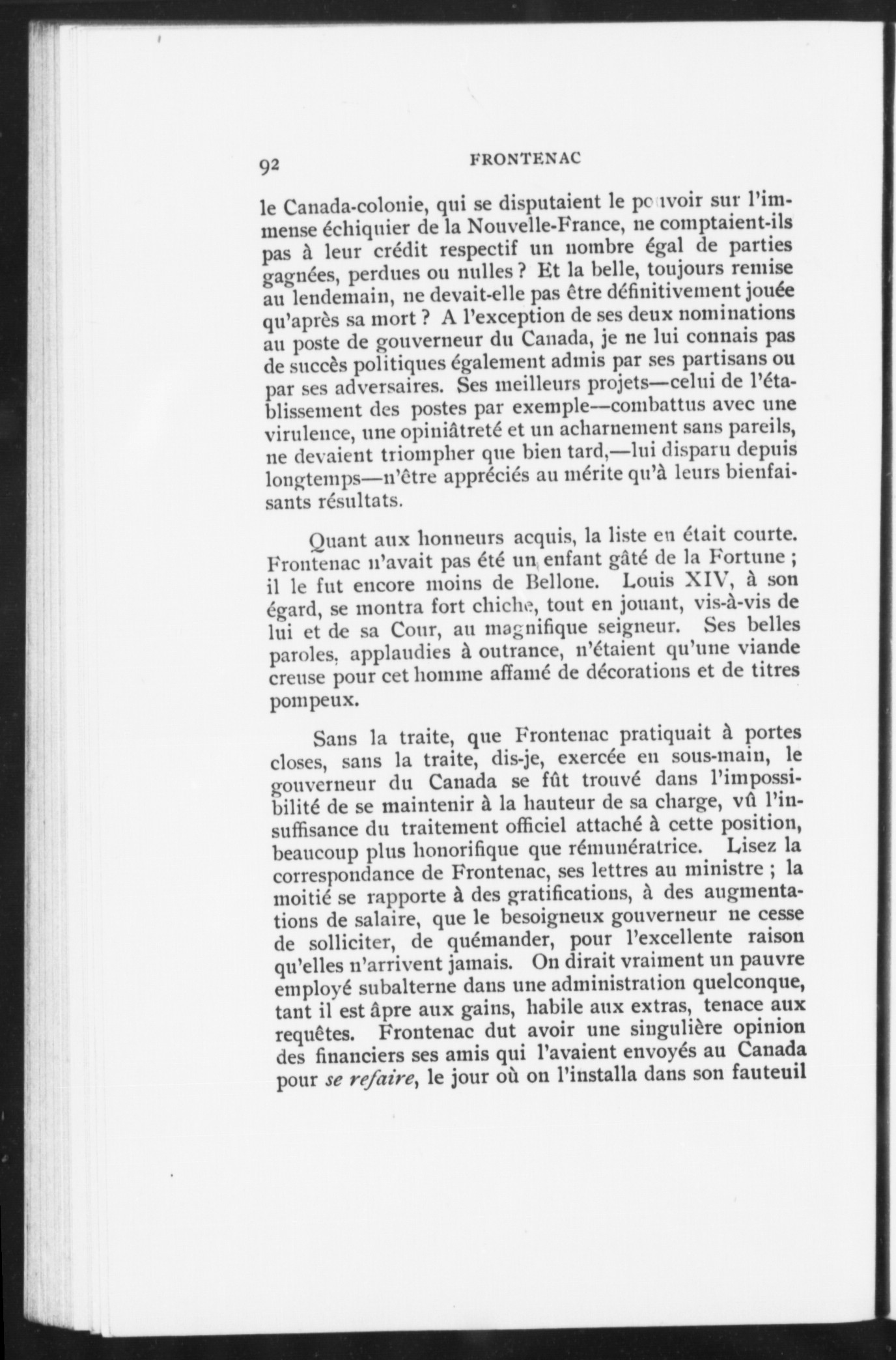 92 FRONTENAC

le Canada-colonie, qui se disputaient le pouvoir sur l'immense échiquier de la Nouvelle-France, ne comptaient-ils pas à leur crédit respectif un nombre égal de parties gagnées, perdues ou nulles ? Et la belle, toujours remise au lendemain, ne devait-elle pas être définitivement jouée qu'après sa mort ? A l'exception de ses deux nominations au poste de gouverneur du Canada, je ne lui connais pas de succès politiques également admis par ses partisans ou par ses adversaires. Ses meilleurs projets—celui de l'établissement des postes par exemple—combattus avec une virulence, une opiniâtreté et un acharnement sans pareils, ne devaient triompher que bien tard,—lui disparu depuis longtemps—n'être appréciés au mérite qu'à leurs bienfaisants résultats.

Quant aux honneurs acquis, la liste en était courte. Frontenac n'avait pas été un enfant gâté de la Fortune ; il le fut encore moins de Bellone. Louis XIV, à son égard, se montra fort chiche, tout en jouant, vis-à-vis de lui et de sa Cour, au magnifique seigneur. Ses belles paroles, applaudies à outrance, n'étaient qu'une viande creuse pour cet homme affamé de décorations et de titres pompeux.

Sans la traite, que Frontenac pratiquait à portes closes, sans la traite, dis-je, exercée en sous-main, le gouverneur du Canada se fût trouvé dans l'impossibilité de se maintenir à la hauteur de sa charge, vû l'insuffisance du traitement officiel attaché à cette position, beaucoup plus honorifique que rémunératrice. Lisez la correspondance de Frontenac, ses lettres au ministre ; la moitié se rapporte à des gratifications, à des augmentations de salaire, que le besoigneux gouverneur ne cesse de solliciter, de quémander, pour l'excellente raison qu'elles n'arrivent jamais. On dirait vraiment un pauvre employé subalterne dans une administration quelconque, tant il est âpre aux gains, habile aux extras, tenace aux requêtes. Frontenac dut avoir une singulière opinion des financiers ses amis qui l'avaient envoyés au Canada pour se refaire, le jour où on l'installa dans son fauteuil